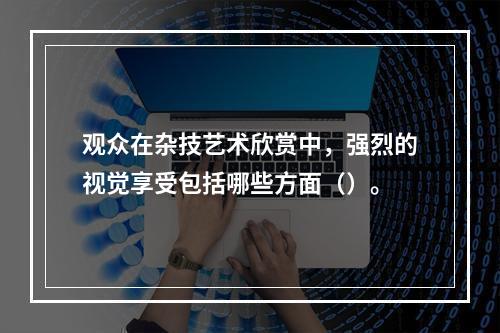 观众在杂技艺术欣赏中，强烈的视觉享受包括哪些方面（）。